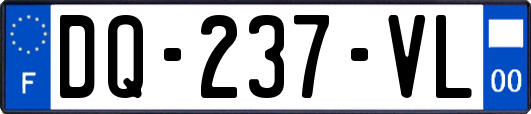 F
DQ-237-VL
00